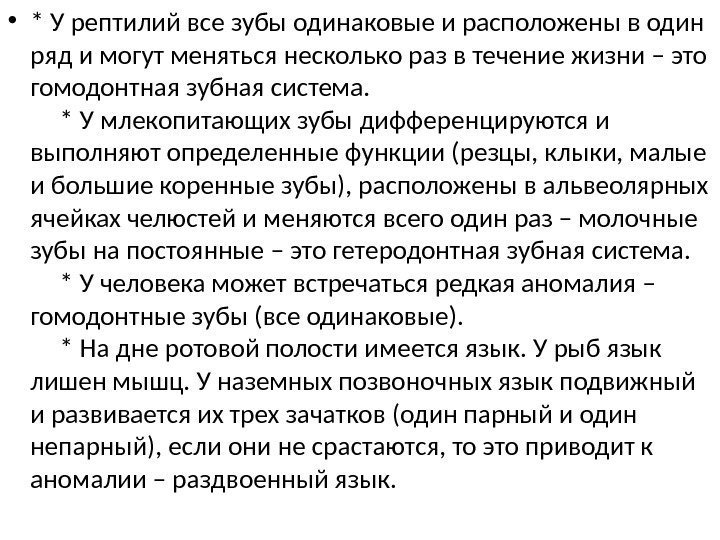 • * У рептилий все зубы одинаковые и расположены в один ряд и могут меняться несколько раз в течение жизни – это гомодонтная зубная система.

* У млекопитающих зубы дифференцируются и выполняют определенные функции (резцы, клыки, малые и большие коренные зубы), расположены в альвеолярных ячейках челюстей и меняются всего один раз – молочные зубы на постоянные – это гетеродонтная зубная система.

* У человека может встречаться редкая аномалия – гомодонтные зубы (все одинаковые).

* На дне ротовой полости имеется язык. У рыб язык лишен мышц. У наземных позвоночных язык подвижный и развивается их трех зачатков (один парный и один непарный), если они не срастаются, то это приводит к аномалии – раздвоенный язык.